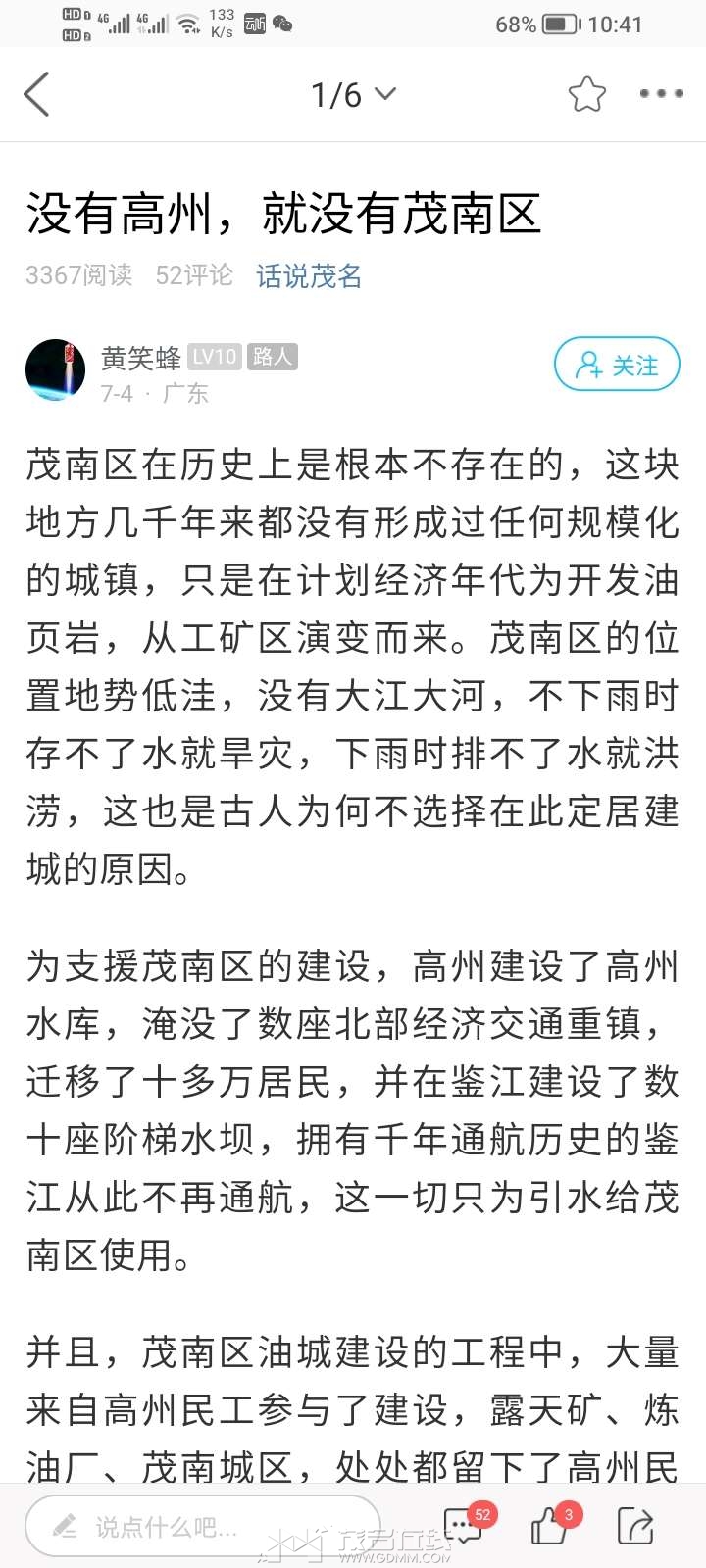 HD 4G 4G 133 K/s 68% 10:41

1/6

没有高州，就没有茂南区

3367阅读 52评论 话说茂名

黄笑蜂 LV10 路人
7-4 · 广东

关注

茂南区在历史上是根本不存在的，这块地方几千年来都没有形成过任何规模化的城镇，只是在计划经济年代为开发油页岩，从工矿区演变而来。茂南区的位置地势低洼，没有大江大河，不下雨时存不了水就旱灾，下雨时排不了水就洪涝，这也是古人为何不选择在此定居建城的原因。

为支援茂南区的建设，高州建设了高州水库，淹没了数座北部经济交通重镇，迁移了十多万居民，并在鉴江建设了数十座阶梯水坝，拥有千年通航历史的鉴江从此不再通航，这一切只为引水给茂南区使用。

并且，茂南区油城建设的工程中，大量来自高州民工参与了建设，露天矿、炼油厂、茂南城区，处处都留下了高州民

说点什么吧...

52 3

茂名在线 WWW.GDMM.COM